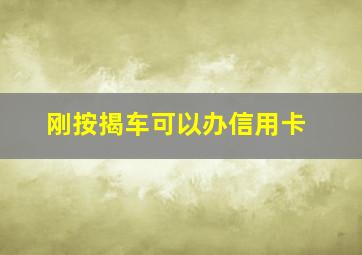 刚按揭车可以办信用卡